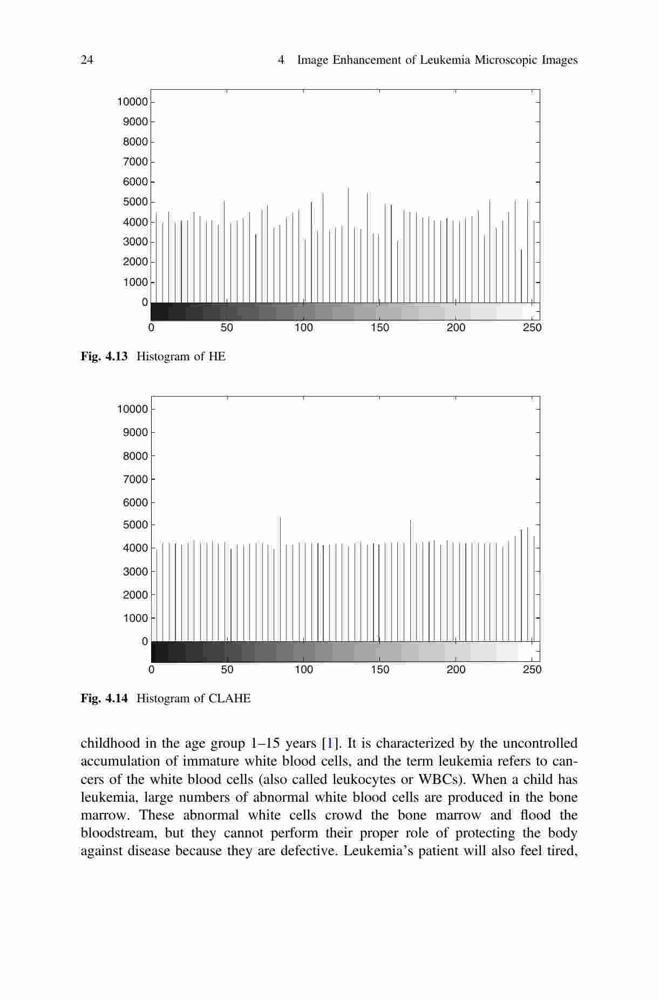 24 4 Image Enhancement of Leukemia Microscopic Images

10000
9000
8000
7000
6000
5000
4000
3000
2000
1000
0
0 50 100 150 200 250

Fig. 4.13 Histogram of HE

10000
9000
8000
7000
6000
5000
4000
3000
2000
1000
0
0 50 100 150 200 250

Fig. 4.14 Histogram of CLAHE

childhood in the age group 1–15 years [1]. It is characterized by the uncontrolled accumulation of immature white blood cells, and the term leukemia refers to cancers of the white blood cells (also called leukocytes or WBCs). When a child has leukemia, large numbers of abnormal white blood cells are produced in the bone marrow. These abnormal white cells crowd the bone marrow and flood the bloodstream, but they cannot perform their proper role of protecting the body against disease because they are defective. Leukemia's patient will also feel tired,